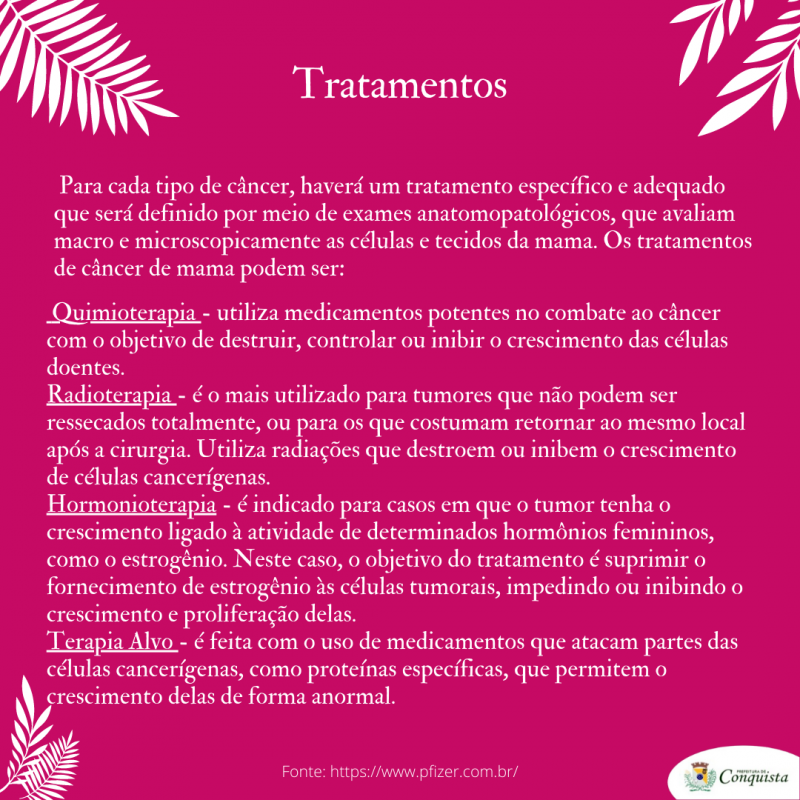 Tratamentos

Para cada tipo de câncer, haverá um tratamento específico e adequado que será definido por meio de exames anatomopatológicos, que avaliam macro e microscopicamente as células e tecidos da mama. Os tratamentos de câncer de mama podem ser:

Quimioterapia - utiliza medicamentos potentes no combate ao câncer com o objetivo de destruir, controlar ou inibir o crescimento das células doentes.
Radioterapia - é o mais utilizado para tumores que não podem ser ressecados totalmente, ou para os que costumam retornar ao mesmo local após a cirurgia. Utiliza radiações que destroem ou inibem o crescimento de células cancerígenas.
Hormonioterapia - é indicado para casos em que o tumor tenha o crescimento ligado à atividade de determinados hormônios femininos, como o estrogênio. Neste caso, o objetivo do tratamento é suprimir o fornecimento de estrogênio às células tumorais, impedindo ou inibindo o crescimento e proliferação delas.
Terapia Alvo - é feita com o uso de medicamentos que atacam partes das células cancerígenas, como proteínas específicas, que permitem o crescimento delas de forma anormal.

Fonte: https://www.pfizer.com.br/

PREFEITURA DE Conquista